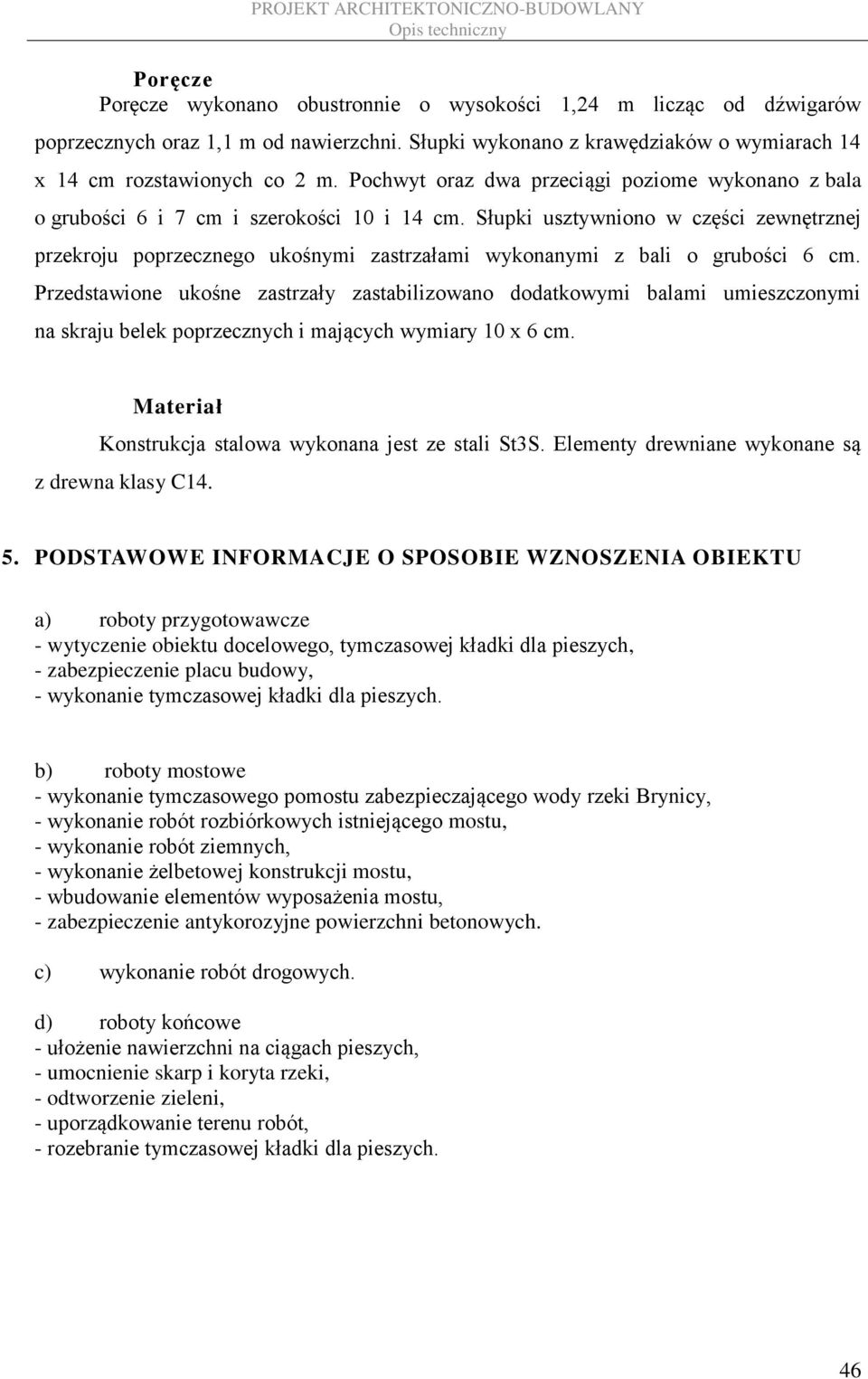 PROJEKT ARCHITEKTONICZNO-BUDOWLANY
Opis techniczny

Poręcze

Poręcze wykonano obustronnie o wysokości 1,24 m licząc od dźwigarów poprzecznych oraz 1,1 m od nawierzchni. Słupki wykonano z krawędziaków o wymiarach 14 x 14 cm rozstawionych co 2 m. Pochwyt oraz dwa przeciągi poziome wykonano z bala o grubości 6 i 7 cm i szerokości 10 i 14 cm. Słupki usztywniono w części zewnętrznej przekroju poprzecznego ukośnymi zastrzałami wykonanymi z bali o grubości 6 cm. Przedstawione ukośne zastrzały zastabilizowano dodatkowymi balami umieszczonymi na skraju belek poprzecznych i mających wymiary 10 x 6 cm.

Materiał

Konstrukcja stalowa wykonana jest ze stali St3S. Elementy drewniane wykonane są z drewna klasy C14.

5. PODSTAWOWE INFORMACJE O SPOSOBIE WZNOSZENIA OBIEKTU

a) roboty przygotowawcze
- wytyczenie obiektu docelowego, tymczasowej kładki dla pieszych,
- zabezpieczenie placu budowy,
- wykonanie tymczasowej kładki dla pieszych.

b) roboty mostowe
- wykonanie tymczasowego pomostu zabezpieczającego wody rzeki Brynicy,
- wykonanie robót rozbiórkowych istniejącego mostu,
- wykonanie robót ziemnych,
- wykonanie żelbetowej konstrukcji mostu,
- wbudowanie elementów wyposażenia mostu,
- zabezpieczenie antykorozyjne powierzchni betonowych.

c) wykonanie robót drogowych.

d) roboty końcowe
- ułożenie nawierzchni na ciągach pieszych,
- umocnienie skarp i koryta rzeki,
- odtworzenie zieleni,
- uporządkowanie terenu robót,
- rozebranie tymczasowej kładki dla pieszych.

46